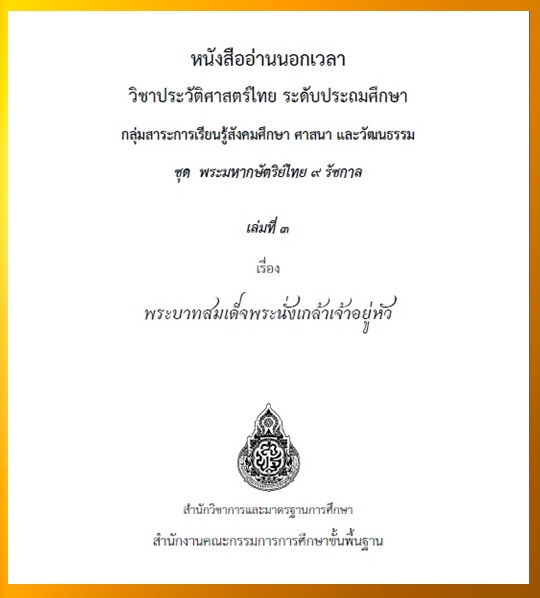 หนังสืออ่านนอกเวลา

วิชาประวัติศาสตร์ไทย ระดับประถมศึกษา

กลุ่มสาระการเรียนรู้สังคมศึกษา ศาสนา และวัฒนธรรม

ชุด พระมหากษัตริย์ไทย ๙ รัชกาล

เล่มที่ ๓

เรื่อง

พระบาทสมเด็จพระนั่งเกล้าเจ้าอยู่หัว

สำนักวิชาการและมาตรฐานการศึกษา

สำนักงานคณะกรรมการการศึกษาขั้นพื้นฐาน